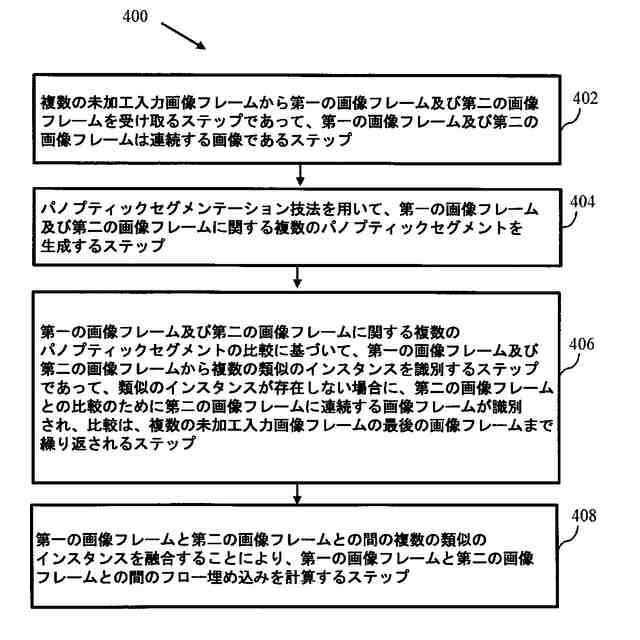 400

複数の未加工入力画像フレームから第一の画像フレーム及び第二の画像フレームを受け取るステップであって、第一の画像フレーム及び第二の画像フレームは連続する画像であるステップ

402

パノプティックセグメンテーション技法を用いて、第一の画像フレーム及び第二の画像フレームに関する複数のパノプティックセグメントを生成するステップ

404

第一の画像フレーム及び第二の画像フレームに関する複数のパノプティックセグメントの比較に基づいて、第一の画像フレーム及び第二の画像フレームから複数の類似のインスタンスを識別するステップであって、類似のインスタンスが存在しない場合に、第二の画像フレームとの比較のために第二の画像フレームに連続する画像フレームが識別され、比較は、複数の未加工入力画像フレームの最後の画像フレームまで繰り返されるステップ

406

第一の画像フレームと第二の画像フレームとの間の複数の類似のインスタンスを融合することにより、第一の画像フレームと第二の画像フレームとの間のフロー埋め込みを計算するステップ

408